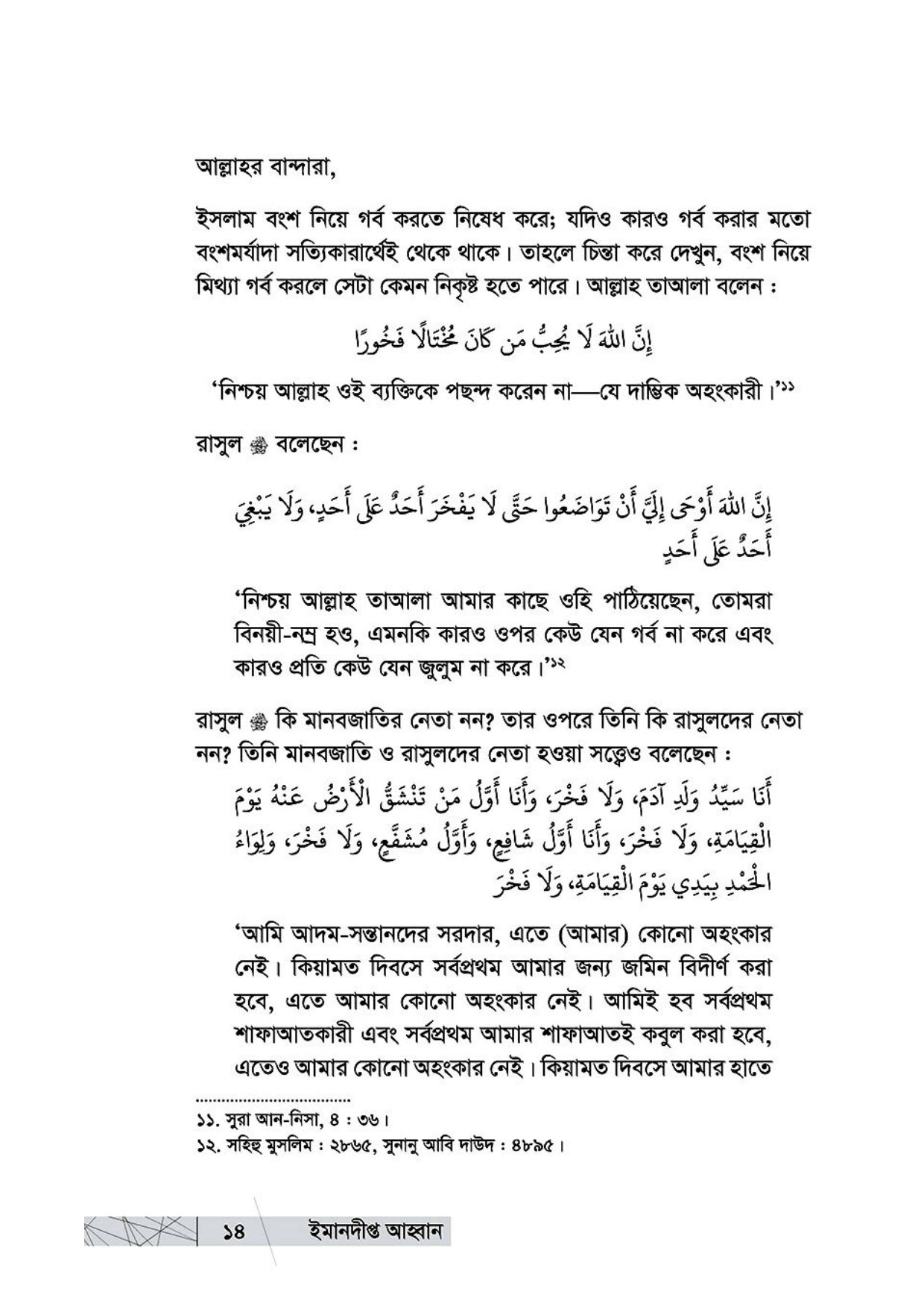 আল্লাহর বান্দারা,

ইসলাম বংশ নিয়ে গর্ব করতে নিষেধ করে; যদিও কারও গর্ব করার মতো বংশমর্যাদা সত্যিকারার্থেই থেকে থাকে। তাহলে চিন্তা করে দেখুন, বংশ নিয়ে মিথ্যা গর্ব করলে সেটা কেমন নিকৃষ্ট হতে পারে। আল্লাহ তাআলা বলেন :

إِنَّ اللهَ لَا يُحِبُّ مَن كَانَ مُخْتَالًا فَخُورًا

'নিশ্চয় আল্লাহ ওই ব্যক্তিকে পছন্দ করেন না—যে দাম্ভিক অহংকারী।'১১

রাসুল ﷺ বলেছেন :

إِنَّ اللهَ أَوْحَى إِلَيَّ أَنْ تَوَاضَعُوا حَتَّى لَا يَفْخَرَ أَحَدٌ عَلَى أَحَدٍ، وَلَا يَبْغِيَ أَحَدٌ عَلَى أَحَدٍ

'নিশ্চয় আল্লাহ তাআলা আমার কাছে ওহি পাঠিয়েছেন, তোমরা বিনয়ী-নম্র হও, এমনকি কারও ওপর কেউ যেন গর্ব না করে এবং কারও প্রতি কেউ যেন জুলুম না করে।'১২

রাসুল ﷺ কি মানবজাতির নেতা নন? তার ওপরে তিনি কি রাসুলদের নেতা নন? তিনি মানবজাতি ও রাসুলদের নেতা হওয়া সত্ত্বেও বলেছেন :

أَنَا سَيِّدُ وَلَدِ آدَمَ، وَلَا فَخْرَ، وَأَنَا أَوَّلُ مَنْ تَنْشَقُّ الْأَرْضُ عَنْهُ يَوْمَ الْقِيَامَةِ، وَلَا فَخْرَ، وَأَنَا أَوَّلُ شَافِعٍ، وَأَوَّلُ مُشَفَّعٍ، وَلَا فَخْرَ، وَلِوَاءُ الْحَمْدِ بِيَدِي يَوْمَ الْقِيَامَةِ، وَلَا فَخْرَ

'আমি আদম-সন্তানদের সরদার, এতে (আমার) কোনো অহংকার নেই। কিয়ামত দিবসে সর্বপ্রথম আমার জন্য জমিন বিদীর্ণ করা হবে, এতে আমার কোনো অহংকার নেই। আমিই হব সর্বপ্রথম শাফাআতকারী এবং সর্বপ্রথম আমার শাফাআতই কবুল করা হবে, এতেও আমার কোনো অহংকার নেই। কিয়ামত দিবসে আমার হাতে

১১. সুরা আন-নিসা, ৪ : ৩৬।
১২. সহিহু মুসলিম : ২৮৬৫, সুনানু আবি দাউদ : ৪৮৯৫।

১৪ ইমানদীপ্ত আহ্বান